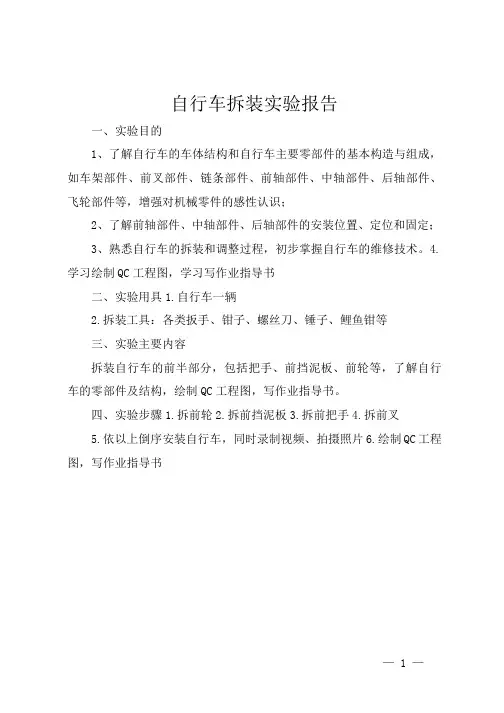 自行车拆装实验报告

一、实验目的

1、了解自行车的车体结构和自行车主要零部件的基本构造与组成，如车架部件、前叉部件、链条部件、前轴部件、中轴部件、后轴部件、飞轮部件等，增强对机械零件的感性认识；

2、了解前轴部件、中轴部件、后轴部件的安装位置、定位和固定；

3、熟悉自行车的拆装和调整过程，初步掌握自行车的维修技术。4.学习绘制QC工程图，学习写作业指导书

二、实验用具 1.自行车一辆

2.拆装工具：各类扳手、钳子、螺丝刀、锤子、鲤鱼钳等

三、实验主要内容

拆装自行车的前半部分，包括把手、前挡泥板、前轮等，了解自行车的零部件及结构，绘制QC工程图，写作业指导书。

四、实验步骤 1.拆前轮 2.拆前挡泥板 3.拆前把手 4.拆前叉

5.依以上倒序安装自行车，同时录制视频、拍摄照片 6.绘制QC工程图，写作业指导书

— 1 —